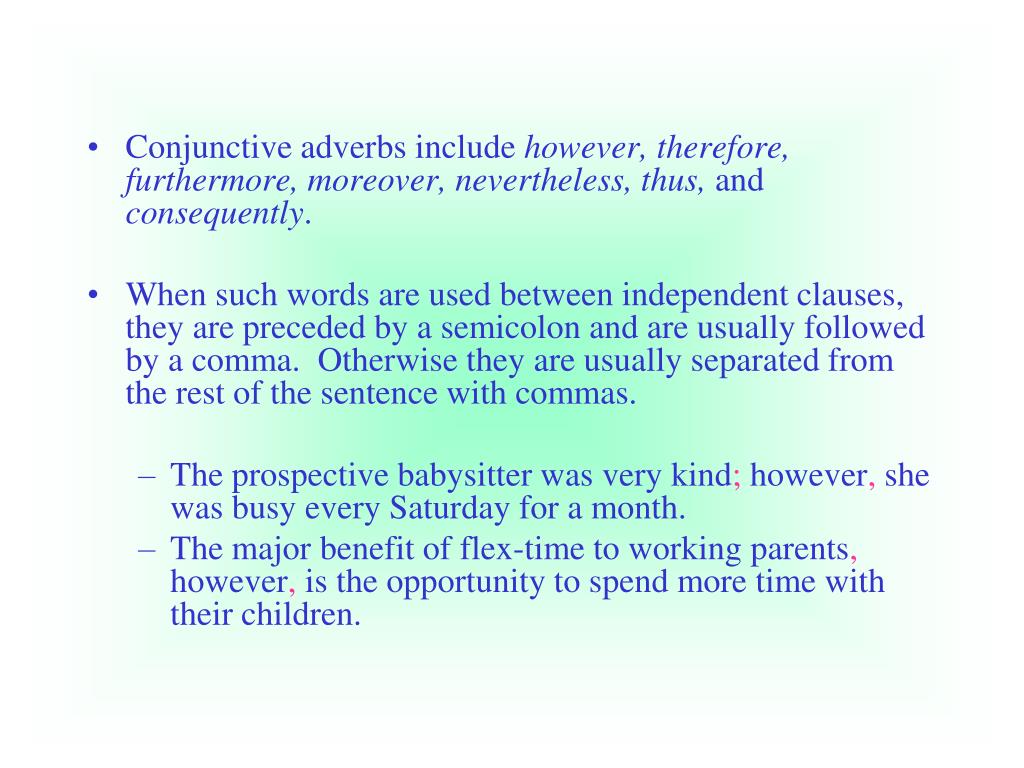 • Conjunctive adverbs include however, therefore, furthermore, moreover, nevertheless, thus, and consequently.

• When such words are used between independent clauses, they are preceded by a semicolon and are usually followed by a comma. Otherwise they are usually separated from the rest of the sentence with commas.

– The prospective babysitter was very kind; however, she was busy every Saturday for a month.
– The major benefit of flex-time to working parents, however, is the opportunity to spend more time with their children.